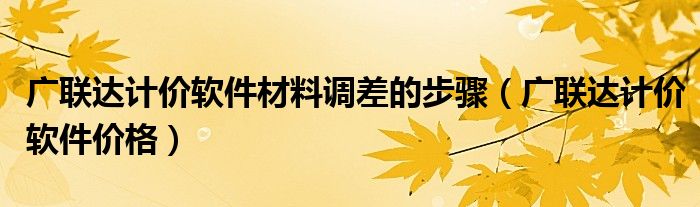 广联达计价软件材料调差的步骤（广联达计价软件价格）